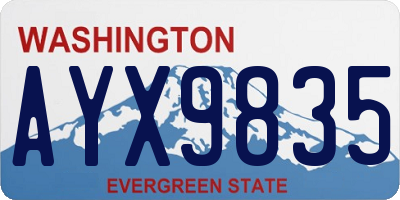 WASHINGTON

AYX9835

EVERGREEN STATE